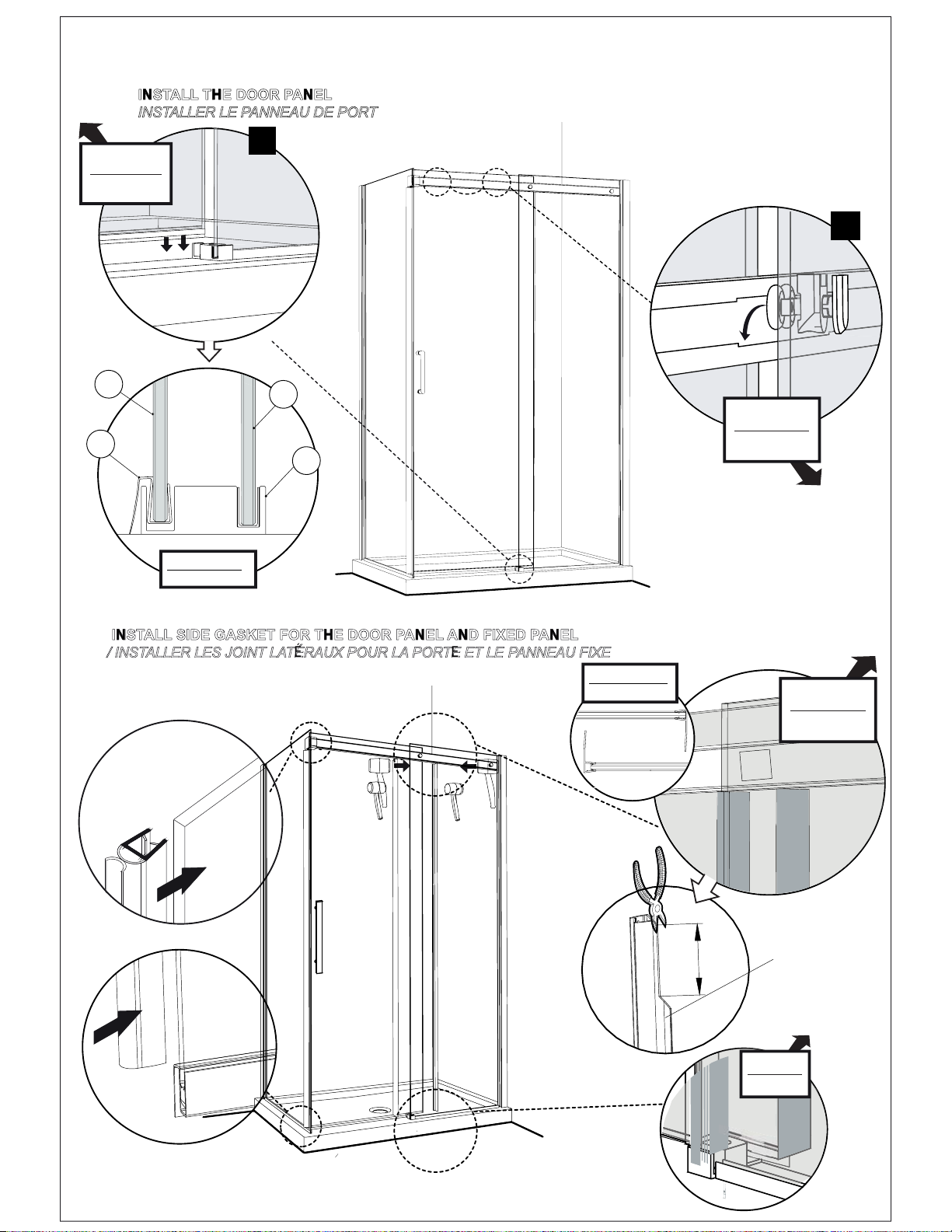 INSTALL THE DOOR PANEL
INSTALLER LE PANNEAU DE PORT

INSTALL SIDE GASKET FOR THE DOOR PANEL AND FIXED PANEL
/ INSTALLER LES JOINT LATÉRAUX POUR LA PORTE ET LE PANNEAU FIXE